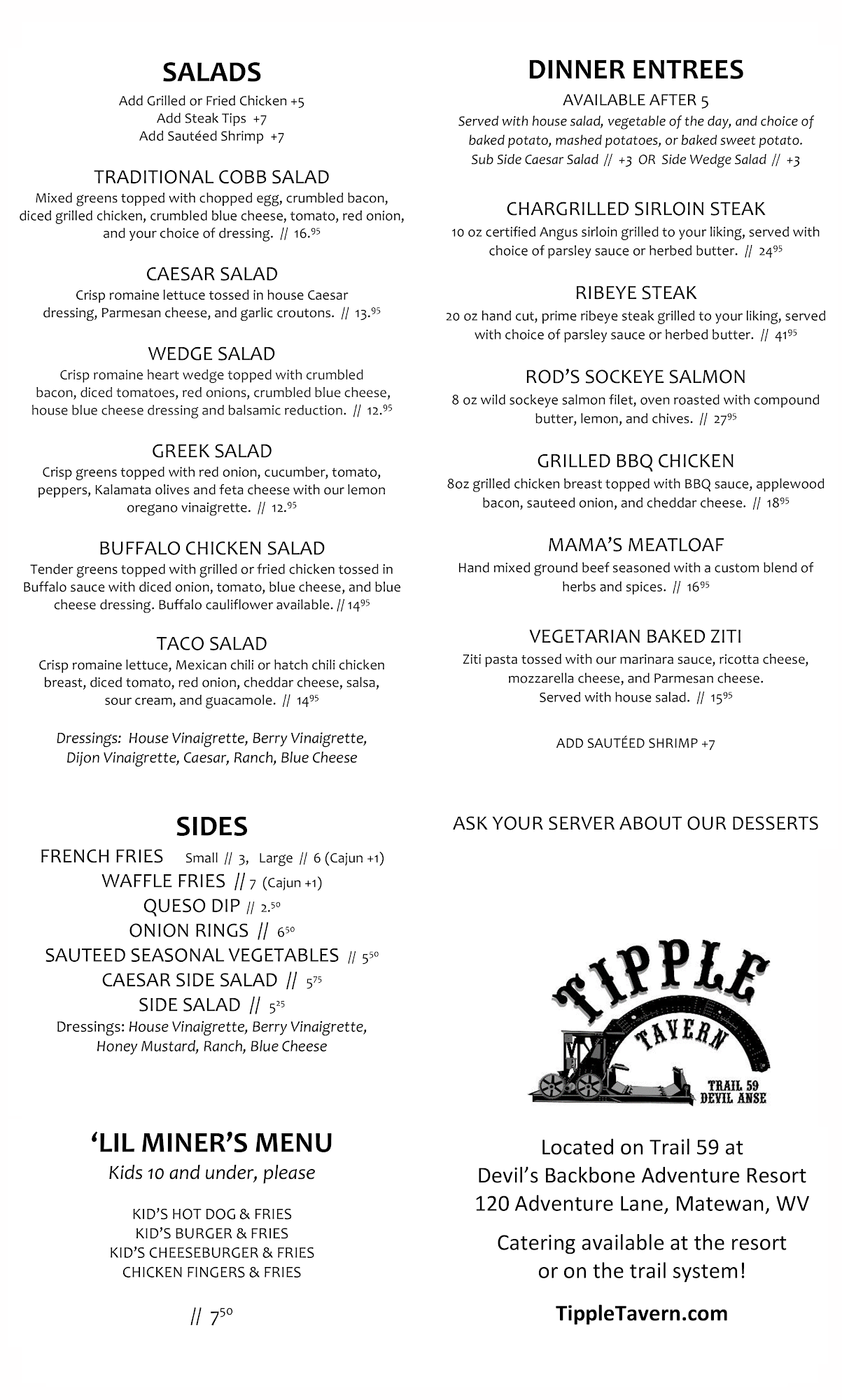 SALADS

Add Grilled or Fried Chicken +5
Add Steak Tips +7
Add Sautéed Shrimp +7

TRADITIONAL COBB SALAD
Mixed greens topped with chopped egg, crumbled bacon, diced grilled chicken, crumbled blue cheese, tomato, red onion, and your choice of dressing. // 16.$^{95}$

CAESAR SALAD
Crisp romaine lettuce tossed in house Caesar dressing, Parmesan cheese, and garlic croutons. // 13.$^{95}$

WEDGE SALAD
Crisp romaine heart wedge topped with crumbled bacon, diced tomatoes, red onions, crumbled blue cheese, house blue cheese dressing and balsamic reduction. // 12.$^{95}$

GREEK SALAD
Crisp greens topped with red onion, cucumber, tomato, peppers, Kalamata olives and feta cheese with our lemon oregano vinaigrette. // 12.$^{95}$

BUFFALO CHICKEN SALAD
Tender greens topped with grilled or fried chicken tossed in Buffalo sauce with diced onion, tomato, blue cheese, and blue cheese dressing. Buffalo cauliflower available. // 14$^{95}$

TACO SALAD
Crisp romaine lettuce, Mexican chili or hatch chili chicken breast, diced tomato, red onion, cheddar cheese, salsa, sour cream, and guacamole. // 14$^{95}$

Dressings: House Vinaigrette, Berry Vinaigrette, Dijon Vinaigrette, Caesar, Ranch, Blue Cheese

SIDES
FRENCH FRIES Small // 3, Large // 6 (Cajun +1)
WAFFLE FRIES // 7 (Cajun +1)
QUESO DIP // 2.$^{50}$
ONION RINGS // 6$^{50}$
SAUTEED SEASONAL VEGETABLES // 5$^{50}$
CAESAR SIDE SALAD // 5$^{75}$
SIDE SALAD // 5$^{25}$
Dressings: House Vinaigrette, Berry Vinaigrette, Honey Mustard, Ranch, Blue Cheese

'LIL MINER'S MENU
Kids 10 and under, please

KID'S HOT DOG & FRIES
KID'S BURGER & FRIES
KID'S CHEESEBURGER & FRIES
CHICKEN FINGERS & FRIES

// 7$^{50}$

DINNER ENTREES
AVAILABLE AFTER 5
Served with house salad, vegetable of the day, and choice of baked potato, mashed potatoes, or baked sweet potato. Sub Side Caesar Salad // +3 OR Side Wedge Salad // +3

CHARGRILLED SIRLOIN STEAK
10 oz certified Angus sirloin grilled to your liking, served with choice of parsley sauce or herbed butter. // 24$^{95}$

RIBEYE STEAK
20 oz hand cut, prime ribeye steak grilled to your liking, served with choice of parsley sauce or herbed butter. // 41$^{95}$

ROD'S SOCKEYE SALMON
8 oz wild sockeye salmon filet, oven roasted with compound butter, lemon, and chives. // 27$^{95}$

GRILLED BBQ CHICKEN
8oz grilled chicken breast topped with BBQ sauce, applewood bacon, sauteed onion, and cheddar cheese. // 18$^{95}$

MAMA'S MEATLOAF
Hand mixed ground beef seasoned with a custom blend of herbs and spices. // 16$^{95}$

VEGETARIAN BAKED ZITI
Ziti pasta tossed with our marinara sauce, ricotta cheese, mozzarella cheese, and Parmesan cheese. Served with house salad. // 15$^{95}$

ADD SAUTÉED SHRIMP +7

ASK YOUR SERVER ABOUT OUR DESSERTS

TIPPLE TAVERN
TRAIL 59 DEVIL ANSE

Located on Trail 59 at
Devil's Backbone Adventure Resort
120 Adventure Lane, Matewan, WV

Catering available at the resort or on the trail system!

TippleTavern.com